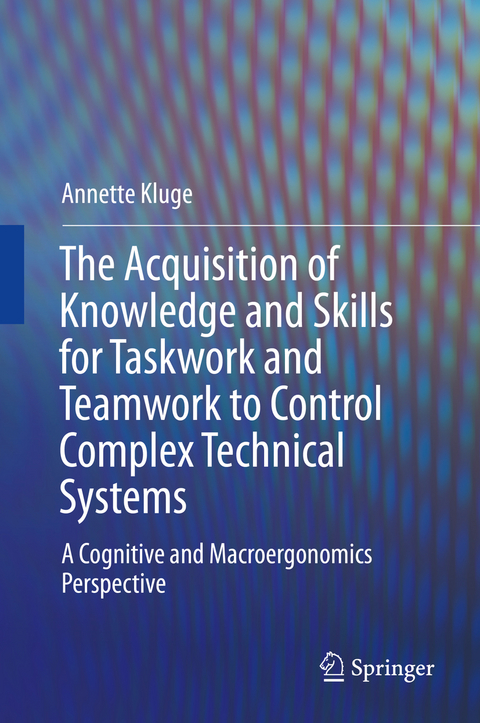 Annette Kluge

The Acquisition of Knowledge and Skills for Taskwork and Teamwork to Control Complex Technical Systems

A Cognitive and Macroergonomics Perspective

Springer